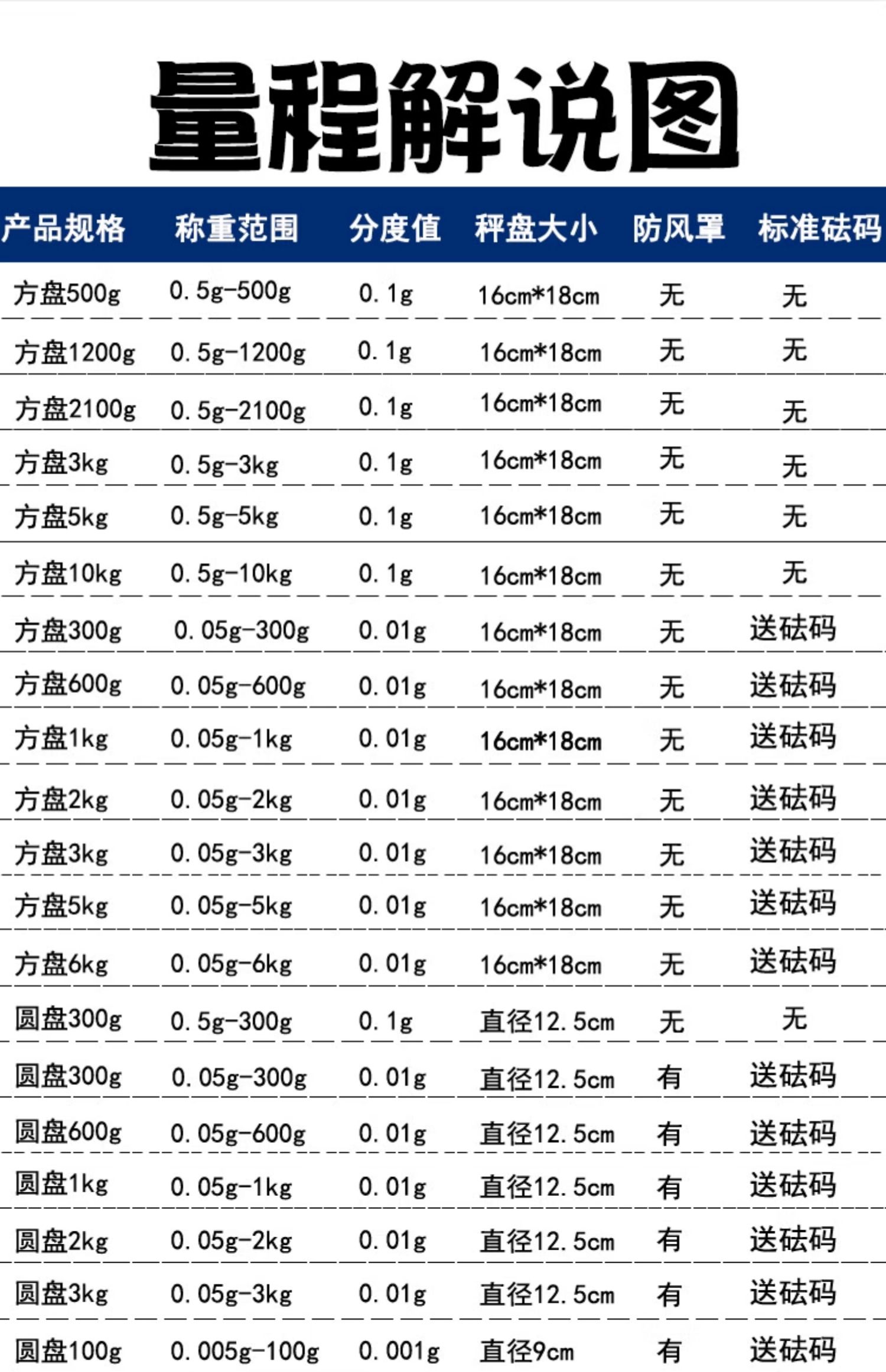 量程解说图

| 产品规格 | 称重范围 | 分度值 | 秤盘大小 | 防风罩 | 标准砝码 |
|---|---|---|---|---|---|
| 方盘500g | 0.5g-500g | 0.1g | 16cm*18cm | 无 | 无 |
| 方盘1200g | 0.5g-1200g | 0.1g | 16cm*18cm | 无 | 无 |
| 方盘2100g | 0.5g-2100g | 0.1g | 16cm*18cm | 无 | 无 |
| 方盘3kg | 0.5g-3kg | 0.1g | 16cm*18cm | 无 | 无 |
| 方盘5kg | 0.5g-5kg | 0.1g | 16cm*18cm | 无 | 无 |
| 方盘10kg | 0.5g-10kg | 0.1g | 16cm*18cm | 无 | 无 |
| 方盘300g | 0.05g-300g | 0.01g | 16cm*18cm | 无 | 送砝码 |
| 方盘600g | 0.05g-600g | 0.01g | 16cm*18cm | 无 | 送砝码 |
| 方盘1kg | 0.05g-1kg | 0.01g | 16cm*18cm | 无 | 送砝码 |
| 方盘2kg | 0.05g-2kg | 0.01g | 16cm*18cm | 无 | 送砝码 |
| 方盘3kg | 0.05g-3kg | 0.01g | 16cm*18cm | 无 | 送砝码 |
| 方盘5kg | 0.05g-5kg | 0.01g | 16cm*18cm | 无 | 送砝码 |
| 方盘6kg | 0.05g-6kg | 0.01g | 16cm*18cm | 无 | 送砝码 |
| 圆盘300g | 0.5g-300g | 0.1g | 直径12.5cm | 无 | 无 |
| 圆盘300g | 0.05g-300g | 0.01g | 直径12.5cm | 有 | 送砝码 |
| 圆盘600g | 0.05g-600g | 0.01g | 直径12.5cm | 有 | 送砝码 |
| 圆盘1kg | 0.05g-1kg | 0.01g | 直径12.5cm | 有 | 送砝码 |
| 圆盘2kg | 0.05g-2kg | 0.01g | 直径12.5cm | 有 | 送砝码 |
| 圆盘3kg | 0.05g-3kg | 0.01g | 直径12.5cm | 有 | 送砝码 |
| 圆盘100g | 0.005g-100g | 0.001g | 直径9cm | 有 | 送砝码 |